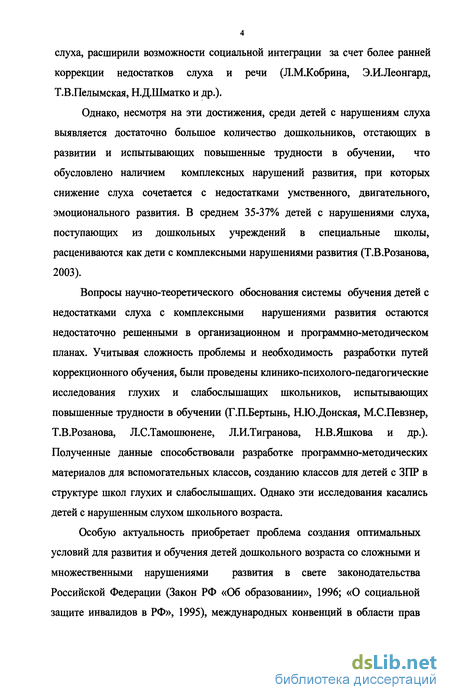 4

слуха, расширили возможности социальной интеграции за счет более ранней коррекции недостатков слуха и речи (Л.М.Кобрина, Э.И.Леонгард, Т.В.Пелымская, Н.Д.Шматко и др.).

Однако, несмотря на эти достижения, среди детей с нарушениям слуха выявляется достаточно большое количество дошкольников, отстающих в развитии и испытывающих повышенные трудности в обучении, что обусловлено наличием комплексных нарушений развития, при которых снижение слуха сочетается с недостатками умственного, двигательного, эмоционального развития. В среднем 35-37% детей с нарушениями слуха, поступающих из дошкольных учреждений в специальные школы, расцениваются как дети с комплексными нарушениями развития (Т.В.Розанова, 2003).

Вопросы научно-теоретического обоснования системы обучения детей с недостатками слуха с комплексными нарушениями развития остаются недостаточно решенными в организационном и программно-методическом планах. Учитывая сложность проблемы и необходимость разработки путей коррекционного обучения, были проведены клинико-психолого-педагогические исследования глухих и слабослышащих школьников, испытывающих повышенные трудности в обучении (Г.П.Бертынь, Н.Ю.Донская, М.С.Певзнер, Т.В.Розанова, Л.С.Тамошюнене, Л.И.Тигранова, Н.В.Яшкова и др.). Полученные данные способствовали разработке программно-методических материалов для вспомогательных классов, созданию классов для детей с ЗПР в структуре школ глухих и слабослышащих. Однако эти исследования касались детей с нарушенным слухом школьного возраста.

Особую актуальность приобретает проблема создания оптимальных условий для развития и обучения детей дошкольного возраста со сложными и множественными нарушениями развития в свете законодательства Российской Федерации (Закон РФ «Об образовании», 1996; «О социальной защите инвалидов в РФ», 1995), международных конвенций в области прав

dsLib.net
библиотека диссертаций